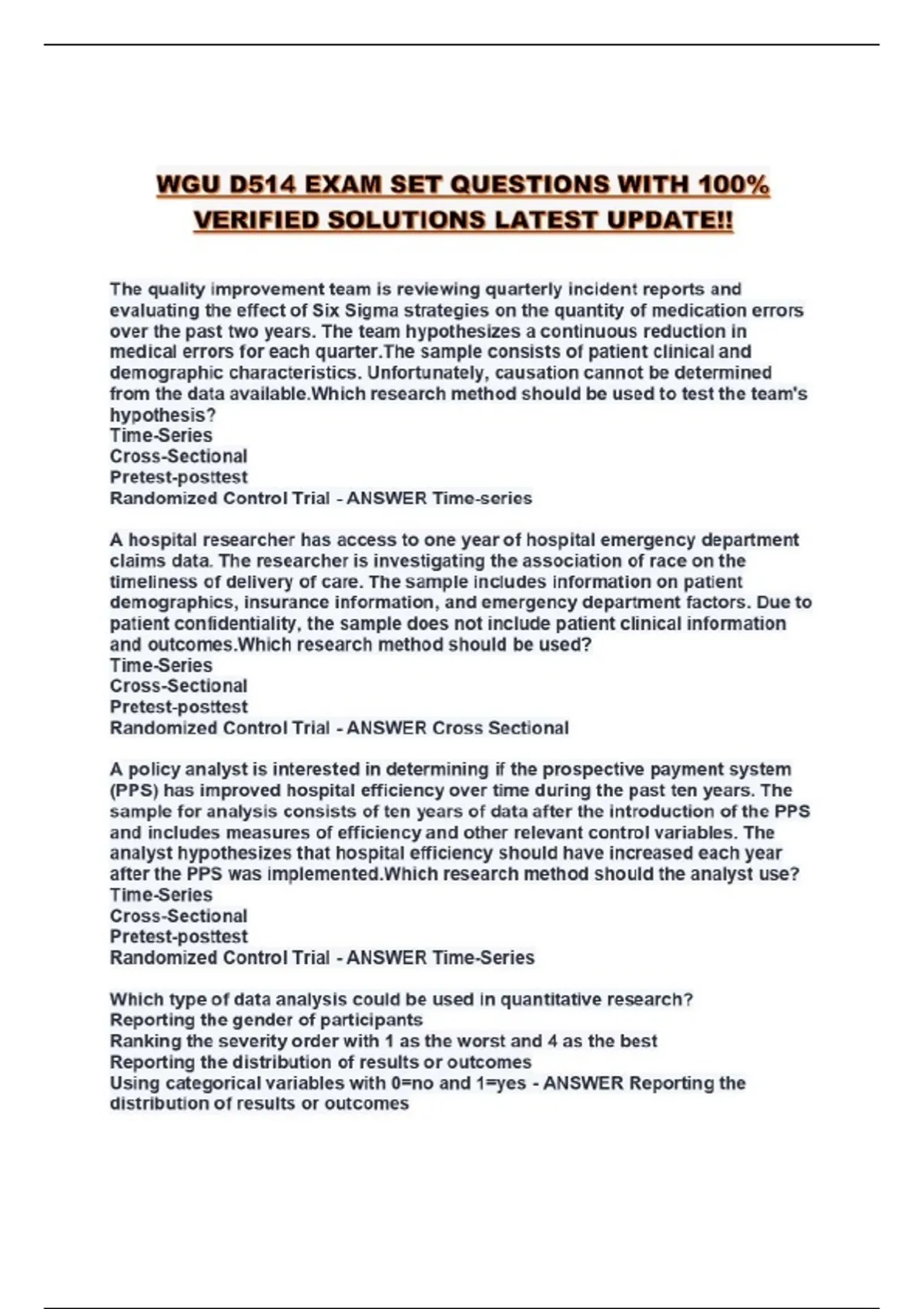 WGU D514 EXAM SET QUESTIONS WITH 100% VERIFIED SOLUTIONS LATEST UPDATE!!

The quality improvement team is reviewing quarterly incident reports and evaluating the effect of Six Sigma strategies on the quantity of medication errors over the past two years. The team hypothesizes a continuous reduction in medical errors for each quarter.The sample consists of patient clinical and demographic characteristics. Unfortunately, causation cannot be determined from the data available.Which research method should be used to test the team's hypothesis?
Time-Series
Cross-Sectional
Pretest-posttest
Randomized Control Trial - ANSWER Time-series

A hospital researcher has access to one year of hospital emergency department claims data. The researcher is investigating the association of race on the timeliness of delivery of care. The sample includes information on patient demographics, insurance information, and emergency department factors. Due to patient confidentiality, the sample does not include patient clinical information and outcomes.Which research method should be used?
Time-Series
Cross-Sectional
Pretest-posttest
Randomized Control Trial - ANSWER Cross Sectional

A policy analyst is interested in determining if the prospective payment system (PPS) has improved hospital efficiency over time during the past ten years. The sample for analysis consists of ten years of data after the introduction of the PPS and includes measures of efficiency and other relevant control variables. The analyst hypothesizes that hospital efficiency should have increased each year after the PPS was implemented.Which research method should the analyst use?
Time-Series
Cross-Sectional
Pretest-posttest
Randomized Control Trial - ANSWER Time-Series

Which type of data analysis could be used in quantitative research?
Reporting the gender of participants
Ranking the severity order with 1 as the worst and 4 as the best
Reporting the distribution of results or outcomes
Using categorical variables with 0=no and 1=yes - ANSWER Reporting the distribution of results or outcomes